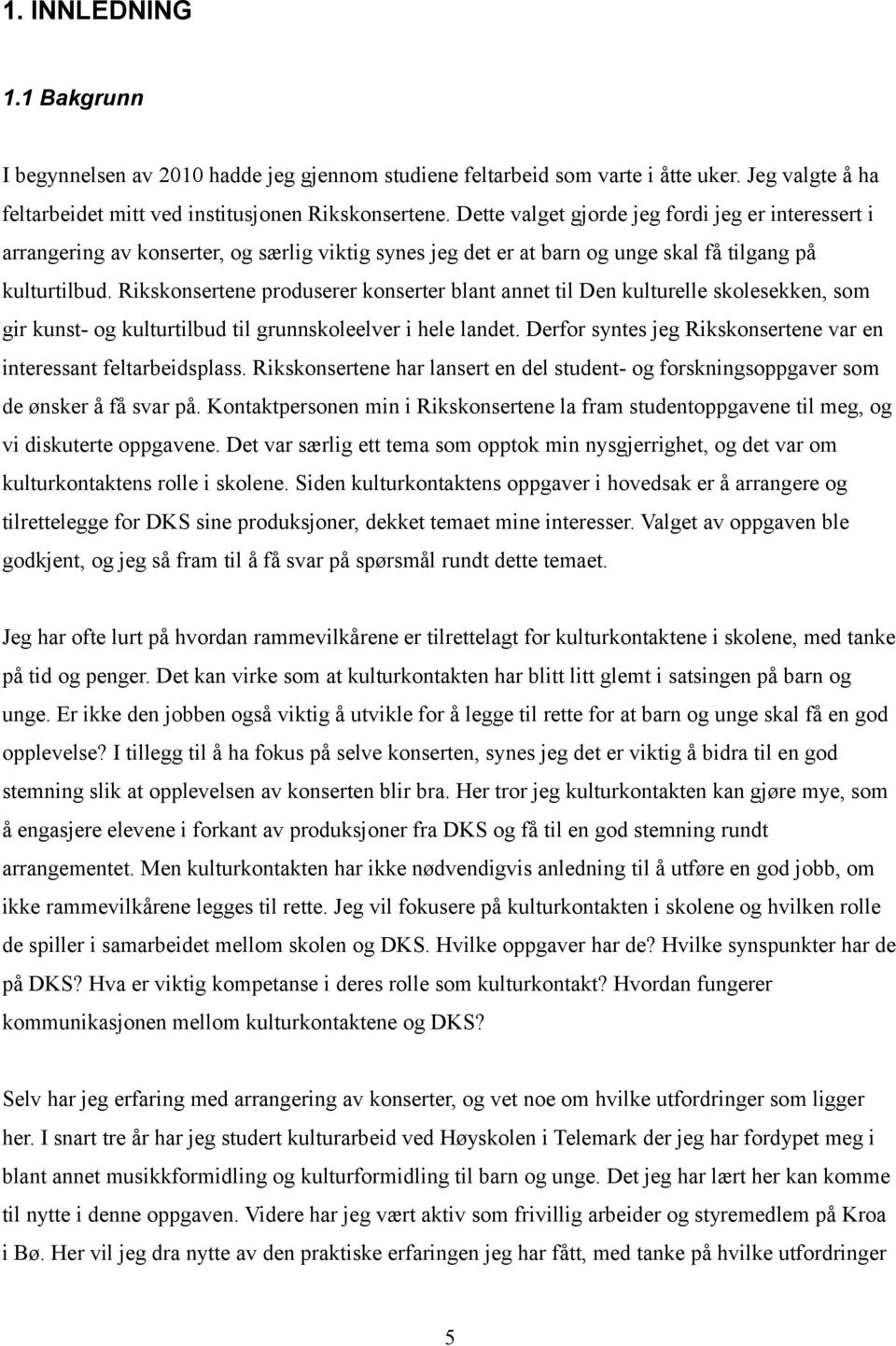 1. INNLEDNING

1.1 Bakgrunn

I begynnelsen av 2010 hadde jeg gjennom studiene feltarbeid som varte i åtte uker. Jeg valgte å ha feltarbeidet mitt ved institusjonen Rikskonsertene. Dette valget gjorde jeg fordi jeg er interessert i arrangering av konserter, og særlig viktig synes jeg det er at barn og unge skal få tilgang på kulturtilbud. Rikskonsertene produserer konserter blant annet til Den kulturelle skolesekken, som gir kunst- og kulturtilbud til grunnskoleelver i hele landet. Derfor syntes jeg Rikskonsertene var en interessant feltarbeidsplass. Rikskonsertene har lansert en del student- og forskningsoppgaver som de ønsker å få svar på. Kontaktpersonen min i Rikskonsertene la fram studentoppgavene til meg, og vi diskuterte oppgavene. Det var særlig ett tema som opptok min nysgjerrighet, og det var om kulturkontaktens rolle i skolene. Siden kulturkontaktens oppgaver i hovedsak er å arrangere og tilrettelegge for DKS sine produksjoner, dekket temaet mine interesser. Valget av oppgaven ble godkjent, og jeg så fram til å få svar på spørsmål rundt dette temaet.

Jeg har ofte lurt på hvordan rammevilkårene er tilrettelagt for kulturkontaktene i skolene, med tanke på tid og penger. Det kan virke som at kulturkontakten har blitt litt glemt i satsingen på barn og unge. Er ikke den jobben også viktig å utvikle for å legge til rette for at barn og unge skal få en god opplevelse? I tillegg til å ha fokus på selve konserten, synes jeg det er viktig å bidra til en god stemning slik at opplevelsen av konserten blir bra. Her tror jeg kulturkontakten kan gjøre mye, som å engasjere elevene i forkant av produksjoner fra DKS og få til en god stemning rundt arrangementet. Men kulturkontakten har ikke nødvendigvis anledning til å utføre en god jobb, om ikke rammevilkårene legges til rette. Jeg vil fokusere på kulturkontakten i skolene og hvilken rolle de spiller i samarbeidet mellom skolen og DKS. Hvilke oppgaver har de? Hvilke synspunkter har de på DKS? Hva er viktig kompetanse i deres rolle som kulturkontakt? Hvordan fungerer kommunikasjonen mellom kulturkontaktene og DKS?

Selv har jeg erfaring med arrangering av konserter, og vet noe om hvilke utfordringer som ligger her. I snart tre år har jeg studert kulturarbeid ved Høyskolen i Telemark der jeg har fordypet meg i blant annet musikkformidling og kulturformidling til barn og unge. Det jeg har lært her kan komme til nytte i denne oppgaven. Videre har jeg vært aktiv som frivillig arbeider og styremedlem på Kroa i Bø. Her vil jeg dra nytte av den praktiske erfaringen jeg har fått, med tanke på hvilke utfordringer

5